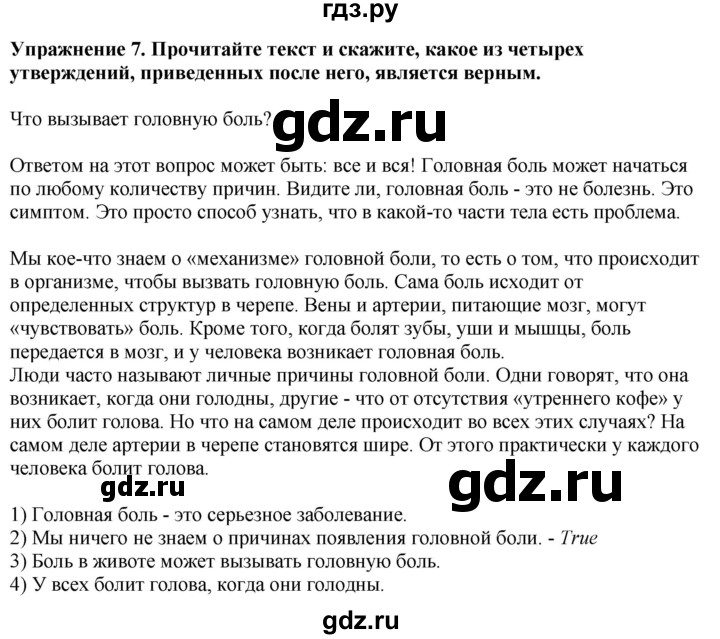 гдз.ру

**Упражнение 7. Прочитайте текст и скажите, какое из четырех утверждений, приведенных после него, является верным.**

Что вызывает головную боль? gdz.ru

Ответом на этот вопрос может быть: все и вся! Головная боль может начаться по любому количеству причин. Видите ли, головная боль - это не болезнь. Это симптом. Это просто способ узнать, что в какой-то части тела есть проблема.

Мы кое-что знаем о «механизме» головной боли, то есть о том, что происходит в организме, чтобы вызвать головную боль. Сама боль исходит от определенных структур в черепе. Вены и артерии, питающие мозг, могут «чувствовать» боль. Кроме того, когда болят зубы, уши и мышцы, боль передается в мозг, и у человека возникает головная боль.
Люди часто называют личные причины головной боли. Одни говорят, что она возникает, когда они голодны, другие - что от отсутствия «утреннего кофе» у них болит голова. Но что на самом деле происходит во всех этих случаях? На самом деле артерии в черепе становятся шире. От этого практически у каждого человека болит голова.

gdz.ru

gdz.ru

1) Головная боль - это серьезное заболевание.
2) Мы ничего не знаем о причинах появления головной боли. - *True*
3) Боль в животе может вызывать головную боль.
4) У всех болит голова, когда они голодны.

gdz.ru